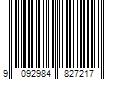 9 092984 827217